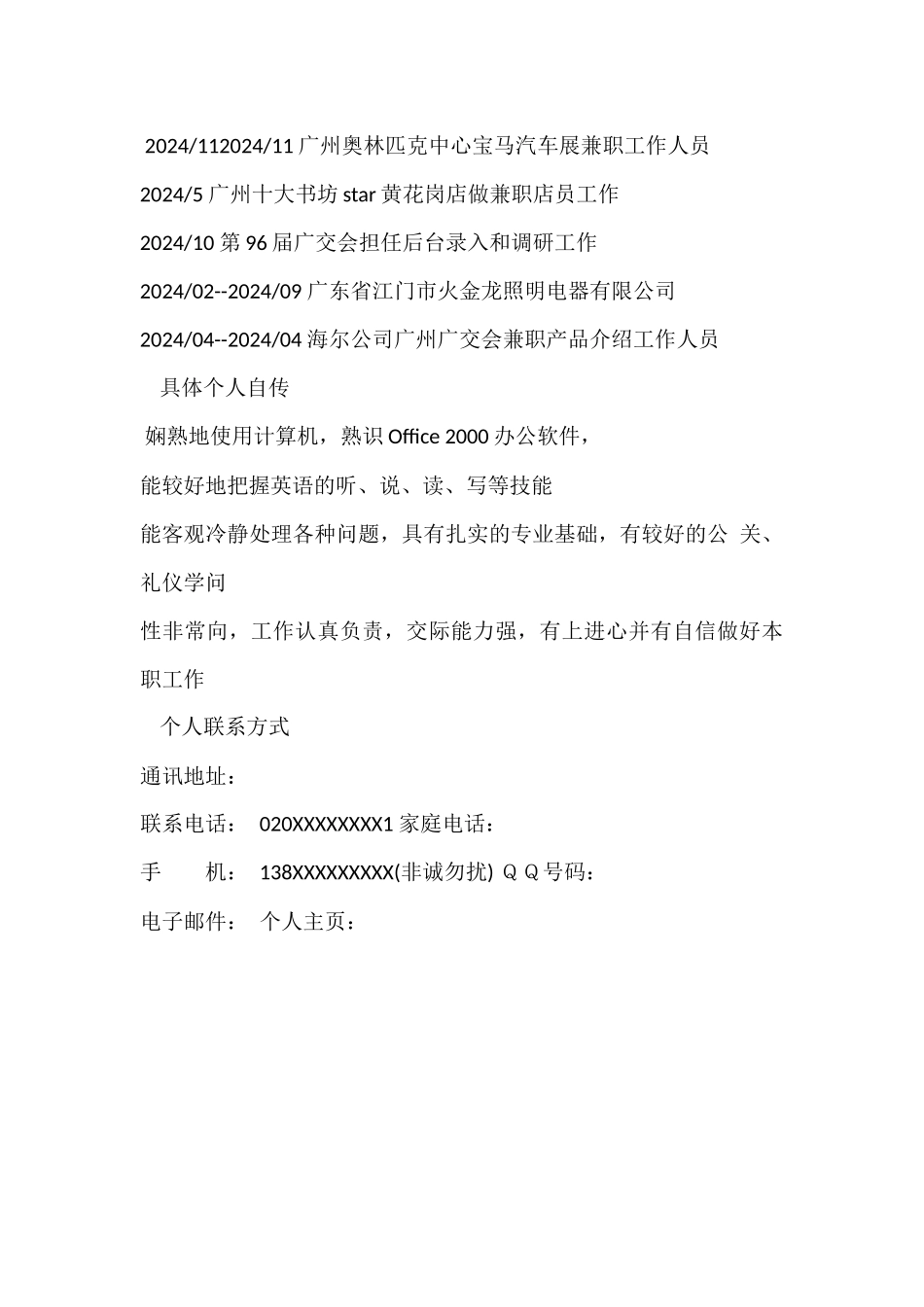 2024/112024/11 广州奥林匹克中心宝马汽车展兼职工作人员

2024/5 广州十大书坊 star 黄花岗店做兼职店员工作

2024/10 第 96 届广交会担任后台录入和调研工作

2024/02--2024/09 广东省江门市火金龙照明电器有限公司

2024/04--2024/04 海尔公司广州广交会兼职产品介绍工作人员

具体个人自传

娴熟地使用计算机，熟识 Office 2000 办公软件，

能较好地把握英语的听、说、读、写等技能

能客观冷静处理各种问题，具有扎实的专业基础，有较好的公 关、礼仪学问

性非常向，工作认真负责，交际能力强，有上进心并有自信做好本职工作

个人联系方式

通讯地址：

联系电话： 020XXXXXXXX1 家庭电话：

手 机： 138XXXXXXXXX(非诚勿扰) Q Q 号码：

电子邮件： 个人主页：